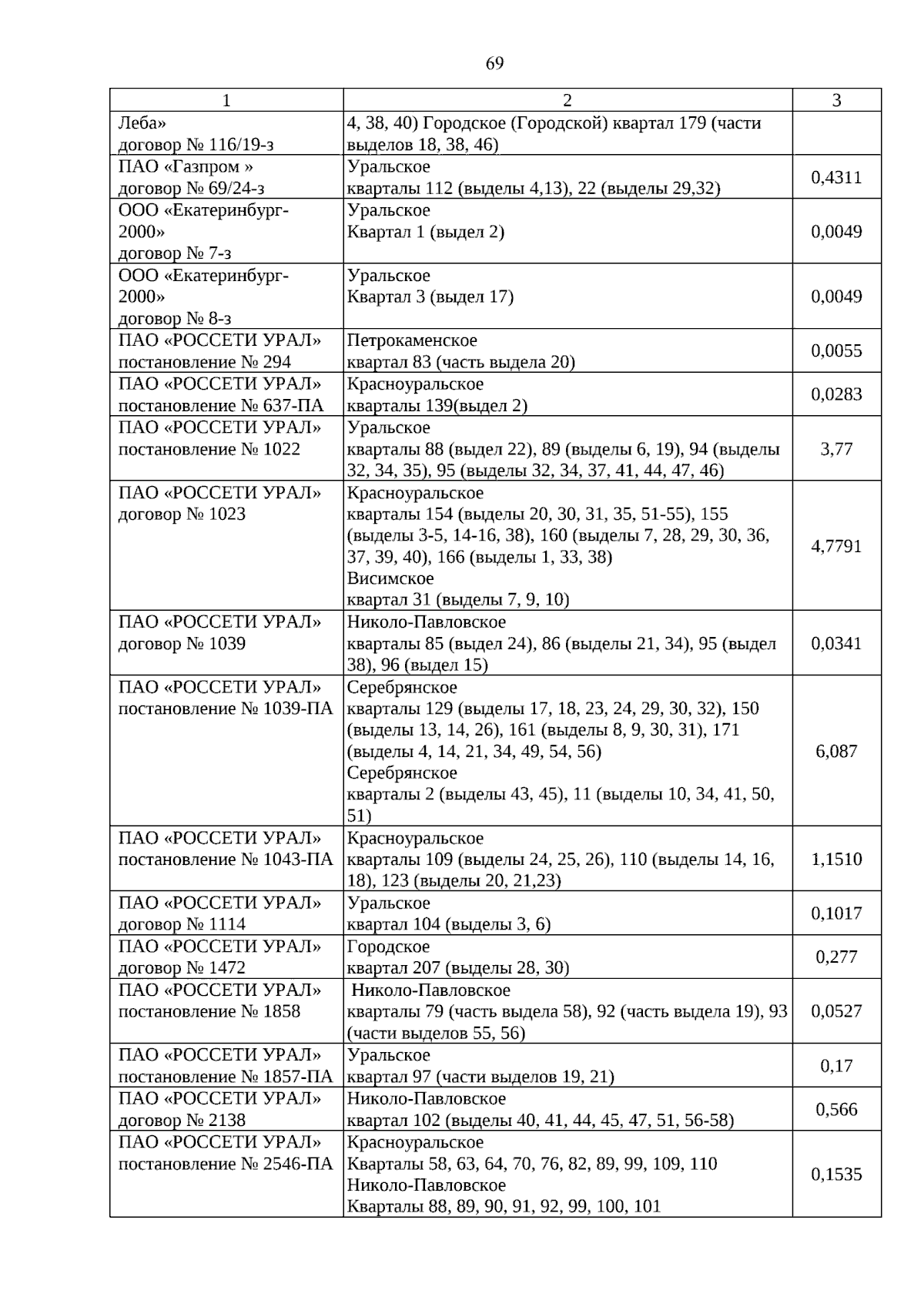 69

| 1 | 2 | 3 |
|---|---|---|
| Леба» договор № 116/19-з | 4, 38, 40) Городское (Городской) квартал 179 (части выделов 18, 38, 46) | |
| ПАО «Газпром » договор № 69/24-з | Уральское кварталы 112 (выделы 4,13), 22 (выделы 29,32) | 0,4311 |
| ООО «Екатеринбург-2000» договор № 7-з | Уральское Квартал 1 (выдел 2) | 0,0049 |
| ООО «Екатеринбург-2000» договор № 8-з | Уральское Квартал 3 (выдел 17) | 0,0049 |
| ПАО «РОССЕТИ УРАЛ» постановление № 294 | Петрокаменское квартал 83 (часть выдела 20) | 0,0055 |
| ПАО «РОССЕТИ УРАЛ» постановление № 637-ПА | Красноуральское кварталы 139(выдел 2) | 0,0283 |
| ПАО «РОССЕТИ УРАЛ» постановление № 1022 | Уральское кварталы 88 (выдел 22), 89 (выделы 6, 19), 94 (выделы 32, 34, 35), 95 (выделы 32, 34, 37, 41, 44, 47, 46) | 3,77 |
| ПАО «РОССЕТИ УРАЛ» договор № 1023 | Красноуральское кварталы 154 (выделы 20, 30, 31, 35, 51-55), 155 (выделы 3-5, 14-16, 38), 160 (выделы 7, 28, 29, 30, 36, 37, 39, 40), 166 (выделы 1, 33, 38) Висимское квартал 31 (выделы 7, 9, 10) | 4,7791 |
| ПАО «РОССЕТИ УРАЛ» договор № 1039 | Николо-Павловское кварталы 85 (выдел 24), 86 (выделы 21, 34), 95 (выдел 38), 96 (выдел 15) | 0,0341 |
| ПАО «РОССЕТИ УРАЛ» постановление № 1039-ПА | Серебрянское кварталы 129 (выделы 17, 18, 23, 24, 29, 30, 32), 150 (выделы 13, 14, 26), 161 (выделы 8, 9, 30, 31), 171 (выделы 4, 14, 21, 34, 49, 54, 56) Серебрянское кварталы 2 (выделы 43, 45), 11 (выделы 10, 34, 41, 50, 51) | 6,087 |
| ПАО «РОССЕТИ УРАЛ» постановление № 1043-ПА | Красноуральское кварталы 109 (выделы 24, 25, 26), 110 (выделы 14, 16, 18), 123 (выделы 20, 21,23) | 1,1510 |
| ПАО «РОССЕТИ УРАЛ» договор № 1114 | Уральское квартал 104 (выделы 3, 6) | 0,1017 |
| ПАО «РОССЕТИ УРАЛ» договор № 1472 | Городское квартал 207 (выделы 28, 30) | 0,277 |
| ПАО «РОССЕТИ УРАЛ» постановление № 1858 | Николо-Павловское кварталы 79 (часть выдела 58), 92 (часть выдела 19), 93 (части выделов 55, 56) | 0,0527 |
| ПАО «РОССЕТИ УРАЛ» постановление № 1857-ПА | Уральское квартал 97 (части выделов 19, 21) | 0,17 |
| ПАО «РОССЕТИ УРАЛ» договор № 2138 | Николо-Павловское квартал 102 (выделы 40, 41, 44, 45, 47, 51, 56-58) | 0,566 |
| ПАО «РОССЕТИ УРАЛ» постановление № 2546-ПА | Красноуральское Кварталы 58, 63, 64, 70, 76, 82, 89, 99, 109, 110 Николо-Павловское Кварталы 88, 89, 90, 91, 92, 99, 100, 101 | 0,1535 |